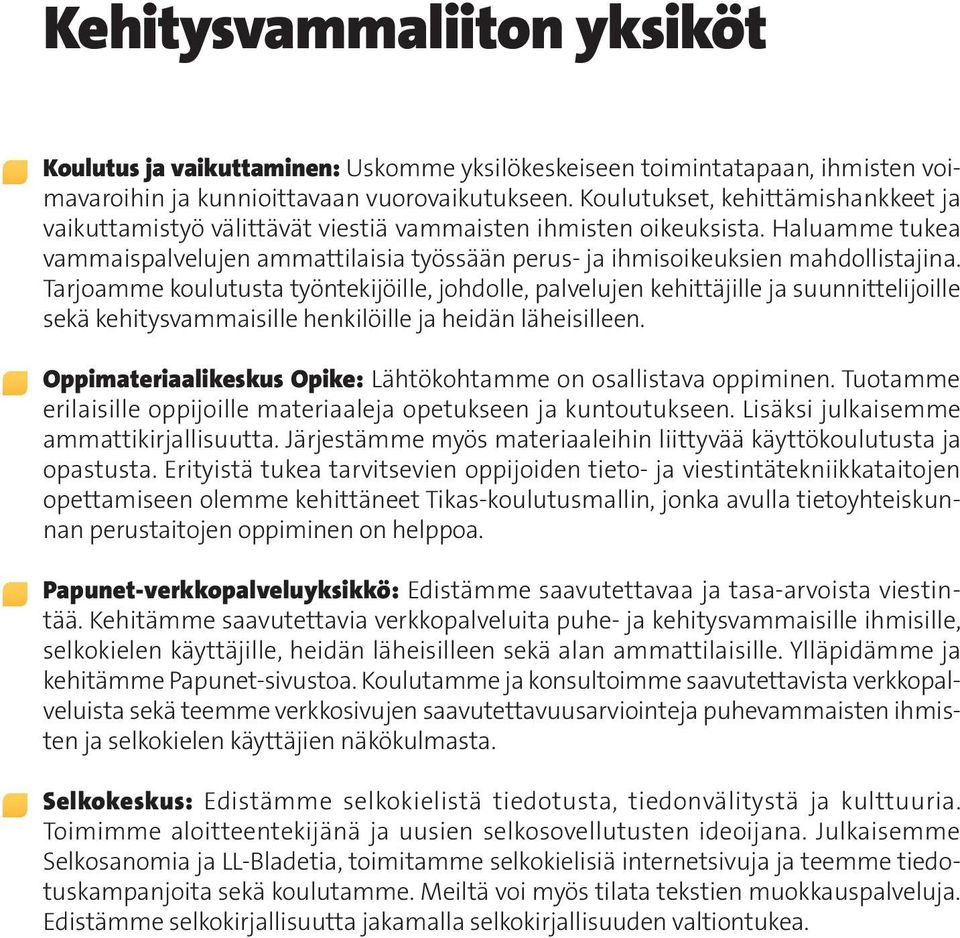 Kehitysvammaliiton yksiköt

Koulutus ja vaikuttaminen: Uskomme yksilökeskeiseen toimintatapaan, ihmisten voimavaroihin ja kunnioittavaan vuorovaikutukseen. Koulutukset, kehittämishankkeet ja vaikuttamistyö välittävät viestiä vammaisten ihmisten oikeuksista. Haluamme tukea vammaispalvelujen ammattilaisia työssään perus- ja ihmisoikeuksien mahdollistajina. Tarjoamme koulutusta työntekijöille, johdolle, palvelujen kehittäjille ja suunnittelijoille sekä kehitysvammaisille henkilöille ja heidän läheisilleen.

Oppimateriaalikeskus Opike: Lähtökohtamme on osallistava oppiminen. Tuotamme erilaisille oppijoille materiaaleja opetukseen ja kuntoutukseen. Lisäksi julkaisemme ammattikirjallisuutta. Järjestämme myös materiaaleihin liittyvää käyttökoulutusta ja opastusta. Erityistä tukea tarvitsevien oppijoiden tieto- ja viestintätekniikkataitojen opettamiseen olemme kehittäneet Tikas-koulutusmallin, jonka avulla tietoyhteiskunnan perustaitojen oppiminen on helppoa.

Papunet-verkkopalveluyksikkö: Edistämme saavutettavaa ja tasa-arvoista viestintää. Kehitämme saavutettavia verkkopalveluita puhe- ja kehitysvammaisille ihmisille, selkokielen käyttäjille, heidän läheisilleen sekä alan ammattilaisille. Ylläpidämme ja kehitämme Papunet-sivustoa. Koulutamme ja konsultoimme saavutettavista verkkopalveluista sekä teemme verkkosivujen saavutettavuusarviointeja puhevammaisten ihmisten ja selkokielen käyttäjien näkökulmasta.

Selkokeskus: Edistämme selkokielistä tiedotusta, tiedonvälitystä ja kulttuuria. Toimimme aloitteentekijänä ja uusien selkosovellutusten ideoijana. Julkaisemme Selkosanomia ja LL-Bladetia, toimitamme selkokielisiä internetsivuja ja teemme tiedotuskampanjoita sekä koulutamme. Meiltä voi myös tilata tekstien muokkauspalveluja. Edistämme selkokirjallisuutta jakamalla selkokirjallisuuden valtiontukea.